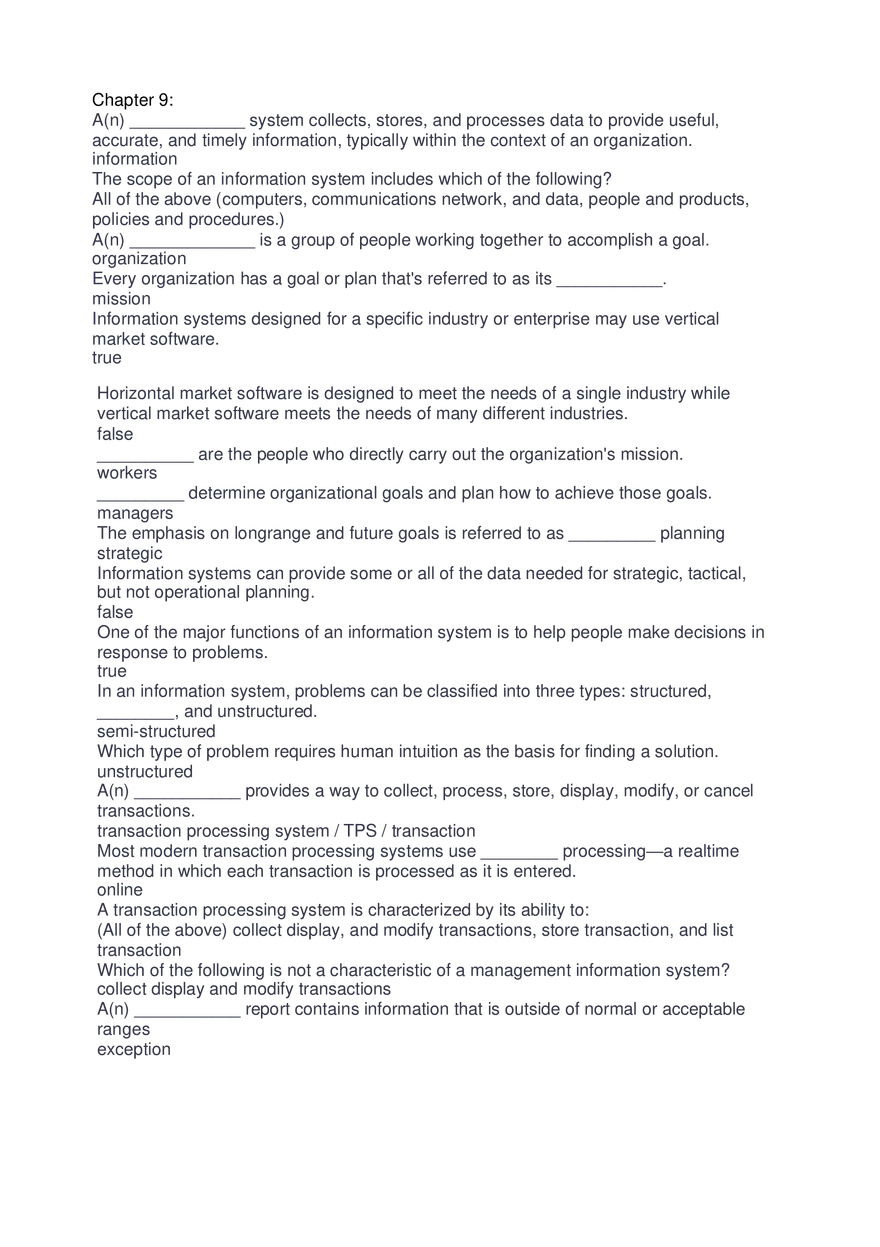 Chapter 9:
A(n) ____________ system collects, stores, and processes data to provide useful, accurate, and timely information, typically within the context of an organization.
information
The scope of an information system includes which of the following?
All of the above (computers, communications network, and data, people and products, policies and procedures.)
A(n) _____________ is a group of people working together to accomplish a goal.
organization
Every organization has a goal or plan that's referred to as its ___________.
mission
Information systems designed for a specific industry or enterprise may use vertical market software.
true

Horizontal market software is designed to meet the needs of a single industry while vertical market software meets the needs of many different industries.
false
__________ are the people who directly carry out the organization's mission.
workers
_________ determine organizational goals and plan how to achieve those goals.
managers
The emphasis on longrange and future goals is referred to as _________ planning
strategic
Information systems can provide some or all of the data needed for strategic, tactical, but not operational planning.
false
One of the major functions of an information system is to help people make decisions in response to problems.
true
In an information system, problems can be classified into three types: structured, ________, and unstructured.
semi-structured
Which type of problem requires human intuition as the basis for finding a solution.
unstructured
A(n) ___________ provides a way to collect, process, store, display, modify, or cancel transactions.
transaction processing system / TPS / transaction
Most modern transaction processing systems use ________ processing—a realtime method in which each transaction is processed as it is entered.
online
A transaction processing system is characterized by its ability to:
(All of the above) collect display, and modify transactions, store transaction, and list transaction
Which of the following is not a characteristic of a management information system?
collect display and modify transactions
A(n) ___________ report contains information that is outside of normal or acceptable ranges
exception